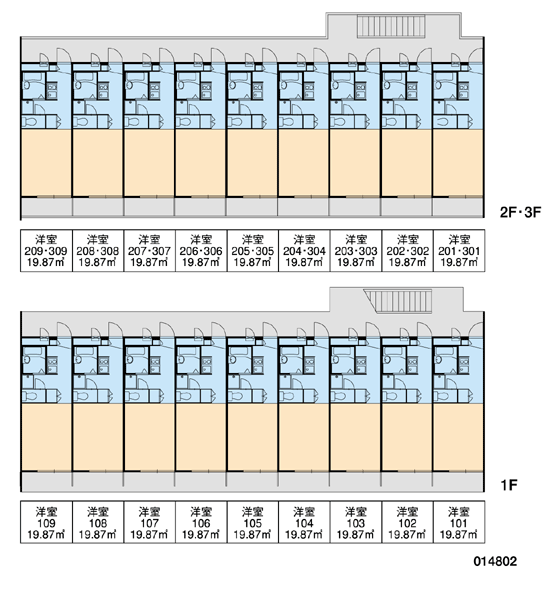 2F・3F

| 洋室 209・309 19.87㎡ | 洋室 208・308 19.87㎡ | 洋室 207・307 19.87㎡ | 洋室 206・306 19.87㎡ | 洋室 205・305 19.87㎡ | 洋室 204・304 19.87㎡ | 洋室 203・303 19.87㎡ | 洋室 202・302 19.87㎡ | 洋室 201・301 19.87㎡ |
|---|---|---|---|---|---|---|---|---|

1F

| 洋室 109 19.87㎡ | 洋室 108 19.87㎡ | 洋室 107 19.87㎡ | 洋室 106 19.87㎡ | 洋室 105 19.87㎡ | 洋室 104 19.87㎡ | 洋室 103 19.87㎡ | 洋室 102 19.87㎡ | 洋室 101 19.87㎡ |
|---|---|---|---|---|---|---|---|---|

014802